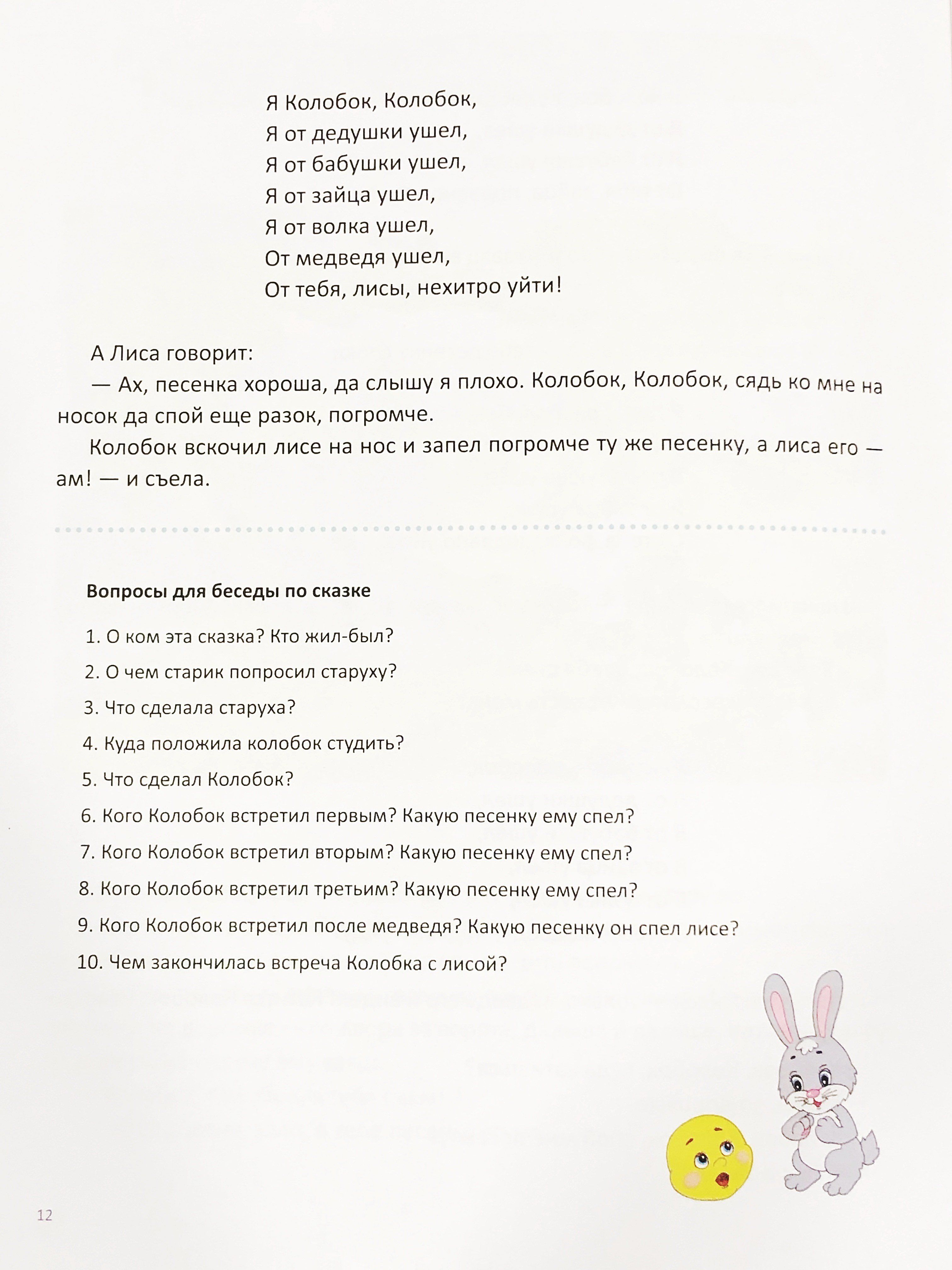 Я Колобок, Колобок,
Я от дедушки ушел,
Я от бабушки ушел,
Я от зайца ушел,
Я от волка ушел,
От медведя ушел,
От тебя, лисы, нехитро уйти!

А Лиса говорит:

— Ах, песенка хороша, да слышу я плохо. Колобок, Колобок, сядь ко мне на носок да спой еще разок, погромче.

Колобок вскочил лисе на нос и запел погромче ту же песенку, а лиса его — ам! — и съела.

Вопросы для беседы по сказке

1. О ком эта сказка? Кто жил-был?

2. О чем старик попросил старуху?

3. Что сделала старуха?

4. Куда положила колобок студить?

5. Что сделал Колобок?

6. Кого Колобок встретил первым? Какую песенку ему спел?

7. Кого Колобок встретил вторым? Какую песенку ему спел?

8. Кого Колобок встретил третьим? Какую песенку ему спел?

9. Кого Колобок встретил после медведя? Какую песенку он спел лисе?

10. Чем закончилась встреча Колобка с лисой?

12